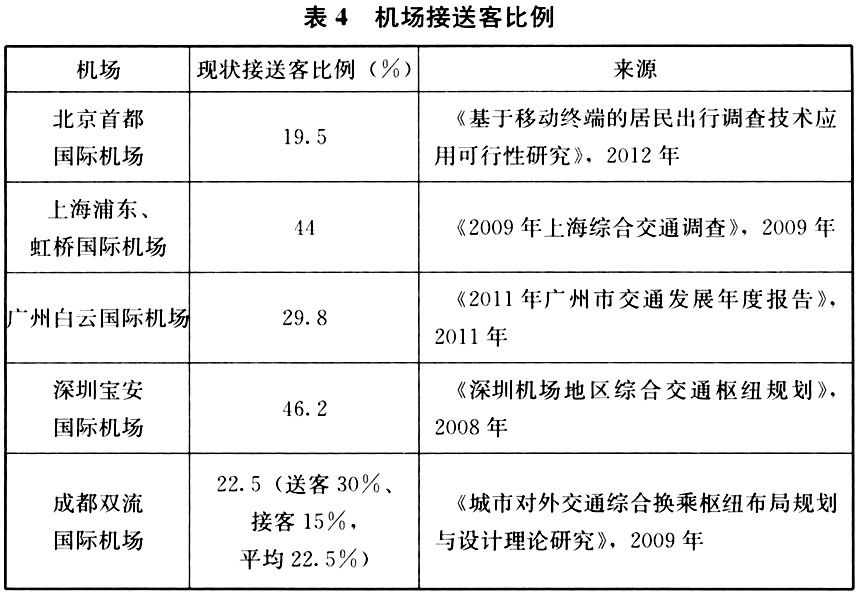 表 4　机场接送客比例

| 机场 | 现状接送客比例（%） | 来源 |
|---|---|---|
| 北京首都国际机场 | 19.5 | 《基于移动终端的居民出行调查技术应用可行性研究》，2012 年 |
| 上海浦东、虹桥国际机场 | 44 | 《2009 年上海综合交通调查》，2009 年 |
| 广州白云国际机场 | 29.8 | 《2011 年广州市交通发展年度报告》，2011 年 |
| 深圳宝安国际机场 | 46.2 | 《深圳机场地区综合交通枢纽规划》，2008 年 |
| 成都双流国际机场 | 22.5（送客 30%、接客 15%，平均 22.5%） | 《城市对外交通综合换乘枢纽布局规划与设计理论研究》，2009 年 |